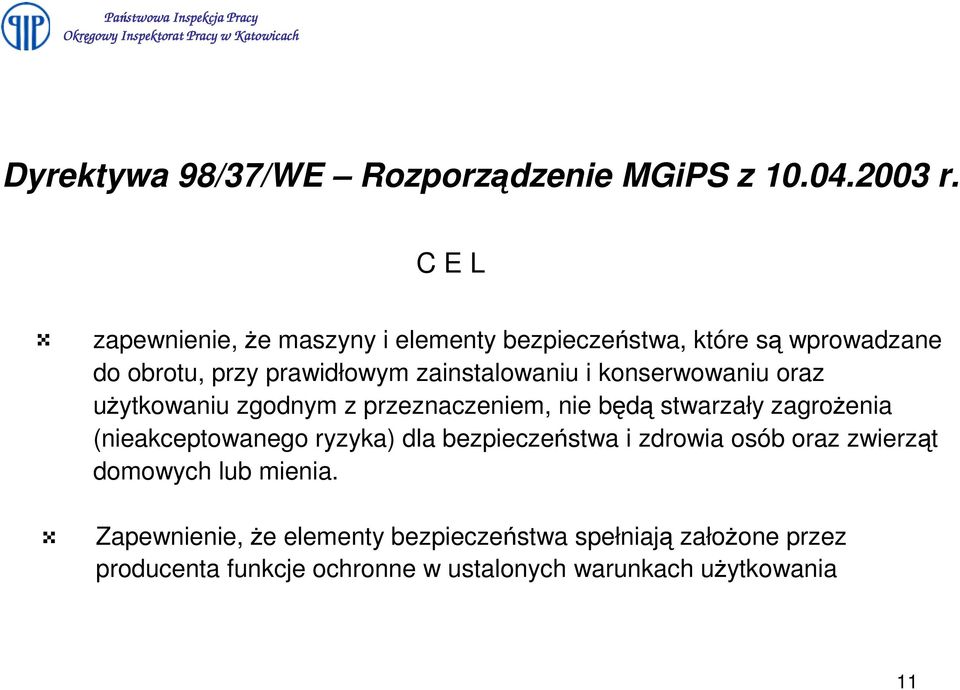 Państwowa Inspekcja Pracy
Okręgowy Inspektorat Pracy w Katowicach

Dyrektywa 98/37/WE – Rozporządzenie MGiPS z 10.04.2003 r.

C E L

zapewnienie, że maszyny i elementy bezpieczeństwa, które są wprowadzane do obrotu, przy prawidłowym zainstalowaniu i konserwowaniu oraz użytkowaniu zgodnym z przeznaczeniem, nie będą stwarzały zagrożenia (nieakceptowanego ryzyka) dla bezpieczeństwa i zdrowia osób oraz zwierząt domowych lub mienia.

Zapewnienie, że elementy bezpieczeństwa spełniają założone przez producenta funkcje ochronne w ustalonych warunkach użytkowania

11